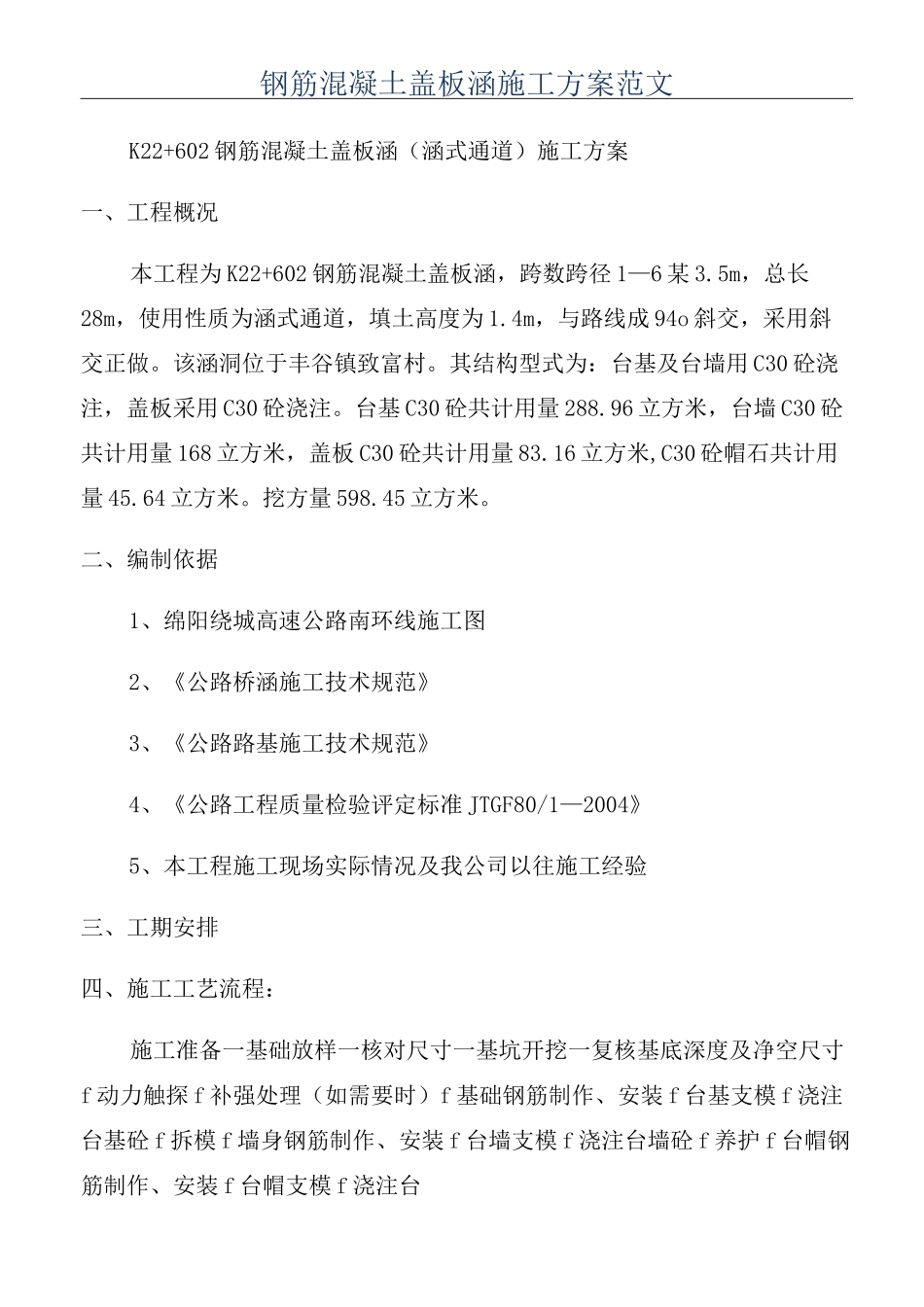 钢筋混凝土盖板涵施工方案范文

K22+602 钢筋混凝土盖板涵（涵式通道）施工方案

一、工程概况

本工程为 K22+602 钢筋混凝土盖板涵，跨数跨径 1—6 某 3.5m，总长 28m，使用性质为涵式通道，填土高度为 1.4m，与路线成 94o 斜交，采用斜交正做。该涵洞位于丰谷镇致富村。其结构型式为：台基及台墙用 C30 砼浇注，盖板采用 C30 砼浇注。台基 C30 砼共计用量 288.96 立方米，台墙 C30 砼共计用量 168 立方米，盖板 C30 砼共计用量 83.16 立方米,C30 砼帽石共计用量 45.64 立方米。挖方量 598.45 立方米。

二、编制依据

1、绵阳绕城高速公路南环线施工图

2、《公路桥涵施工技术规范》

3、《公路路基施工技术规范》

4、《公路工程质量检验评定标准 JTGF80/1—2004》

5、本工程施工现场实际情况及我公司以往施工经验

三、工期安排

四、施工工艺流程：

施工准备一基础放样一核对尺寸一基坑开挖一复核基底深度及净空尺寸 f 动力触探 f 补强处理（如需要时）f 基础钢筋制作、安装 f 台基支模 f 浇注台基砼 f 拆模 f 墙身钢筋制作、安装 f 台墙支模 f 浇注台墙砼 f 养护 f 台帽钢筋制作、安装 f 台帽支模 f 浇注台